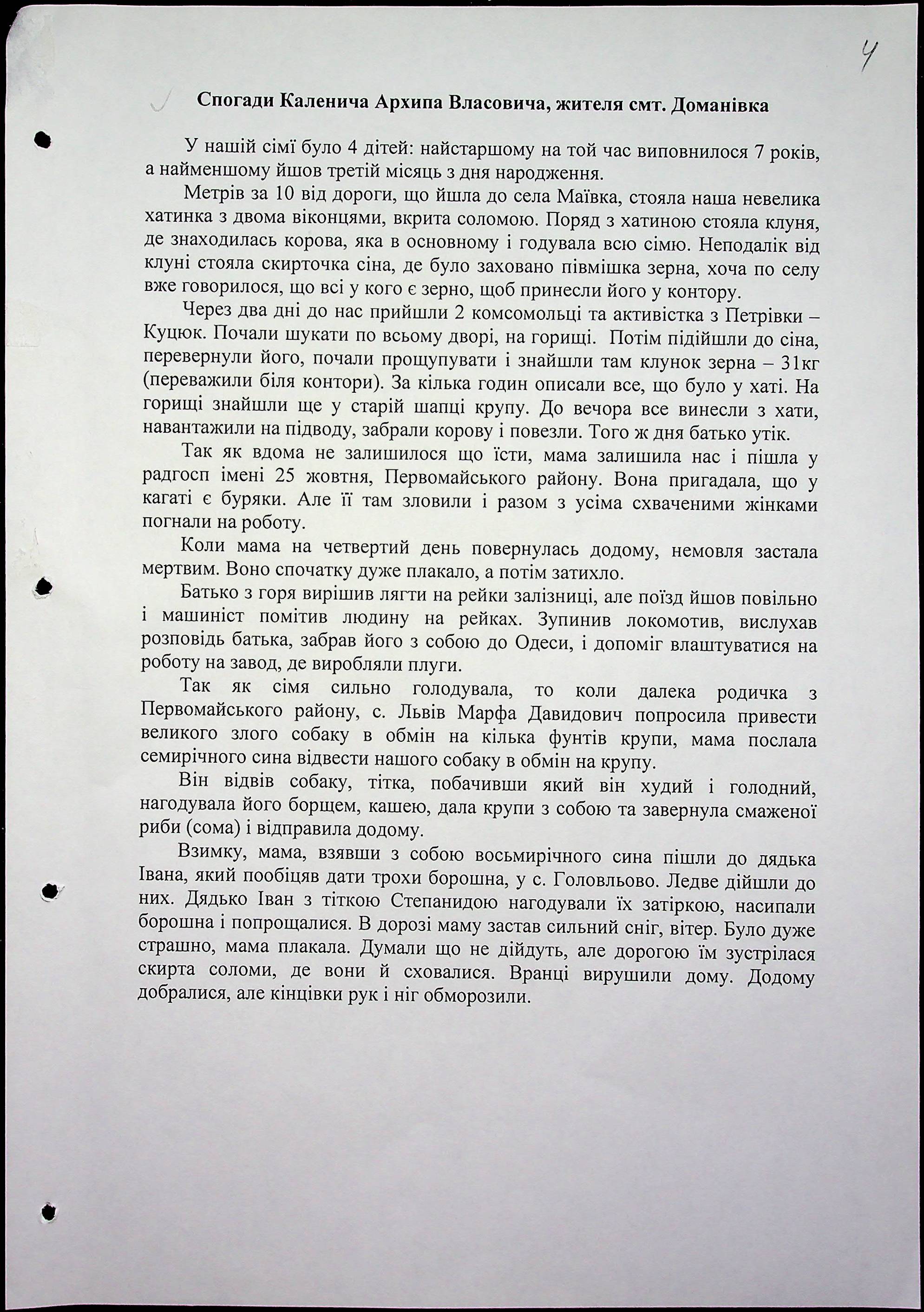 4

Спогади Каленича Архипа Власовича, жителя смт. Доманівка

У нашій сімї було 4 дітей: найстаршому на той час виповнилося 7 років, а найменшому йшов третій місяць з дня народження.

Метрів за 10 від дороги, що йшла до села Маївка, стояла наша невелика хатинка з двома віконцями, вкрита соломою. Поряд з хатиною стояла клуня, де знаходилась корова, яка в основному і годувала всю сімю. Неподалік від клуні стояла скирточка сіна, де було заховано півмішка зерна, хоча по селу вже говорилося, що всі у кого є зерно, щоб принесли його у контору.

Через два дні до нас прийшли 2 комсомольці та активістка з Петрівки – Куцюк. Почали шукати по всьому дворі, на горищі. Потім підійшли до сіна, перевернули його, почали прощупувати і знайшли там клунок зерна – 31кг (переважили біля контори). За кілька годин описали все, що було у хаті. На горищі знайшли ще у старій шапці крупу. До вечора все винесли з хати, навантажили на підводу, забрали корову і повезли. Того ж дня батько утік.

Так як вдома не залишилося що їсти, мама залишила нас і пішла у радгосп імені 25 жовтня, Первомайського району. Вона пригадала, що у кагаті є буряки. Але її там зловили і разом з усіма схваченими жінками погнали на роботу.

Коли мама на четвертий день повернулась додому, немовля застала мертвим. Воно спочатку дуже плакало, а потім затихло.

Батько з горя вирішив лягти на рейки залізниці, але поїзд йшов повільно і машиніст помітив людину на рейках. Зупинив локомотив, вислухав розповідь батька, забрав його з собою до Одеси, і допоміг влаштуватися на роботу на завод, де виробляли плуги.

Так як сімя сильно голодувала, то коли далека родичка з Первомайського району, с. Львів Марфа Давидович попросила привести великого злого собаку в обмін на кілька фунтів крупи, мама послала семирічного сина відвести нашого собаку в обмін на крупу.

Він відвів собаку, тітка, побачивши який він худий і голодний, нагодувала його борщем, кашею, дала крупи з собою та завернула смаженої риби (сома) і відправила додому.

Взимку, мама, взявши з собою восьмирічного сина пішли до дядька Івана, який пообіцяв дати трохи борошна, у с. Головльово. Ледве дійшли до них. Дядько Іван з тіткою Степанидою нагодували їх затіркою, насипали борошна і попрощалися. В дорозі маму застав сильний сніг, вітер. Було дуже страшно, мама плакала. Думали що не дійдуть, але дорогою їм зустрілася скирта соломи, де вони й сховалися. Вранці вирушили дому. Додому добралися, але кінцівки рук і ніг обморозили.